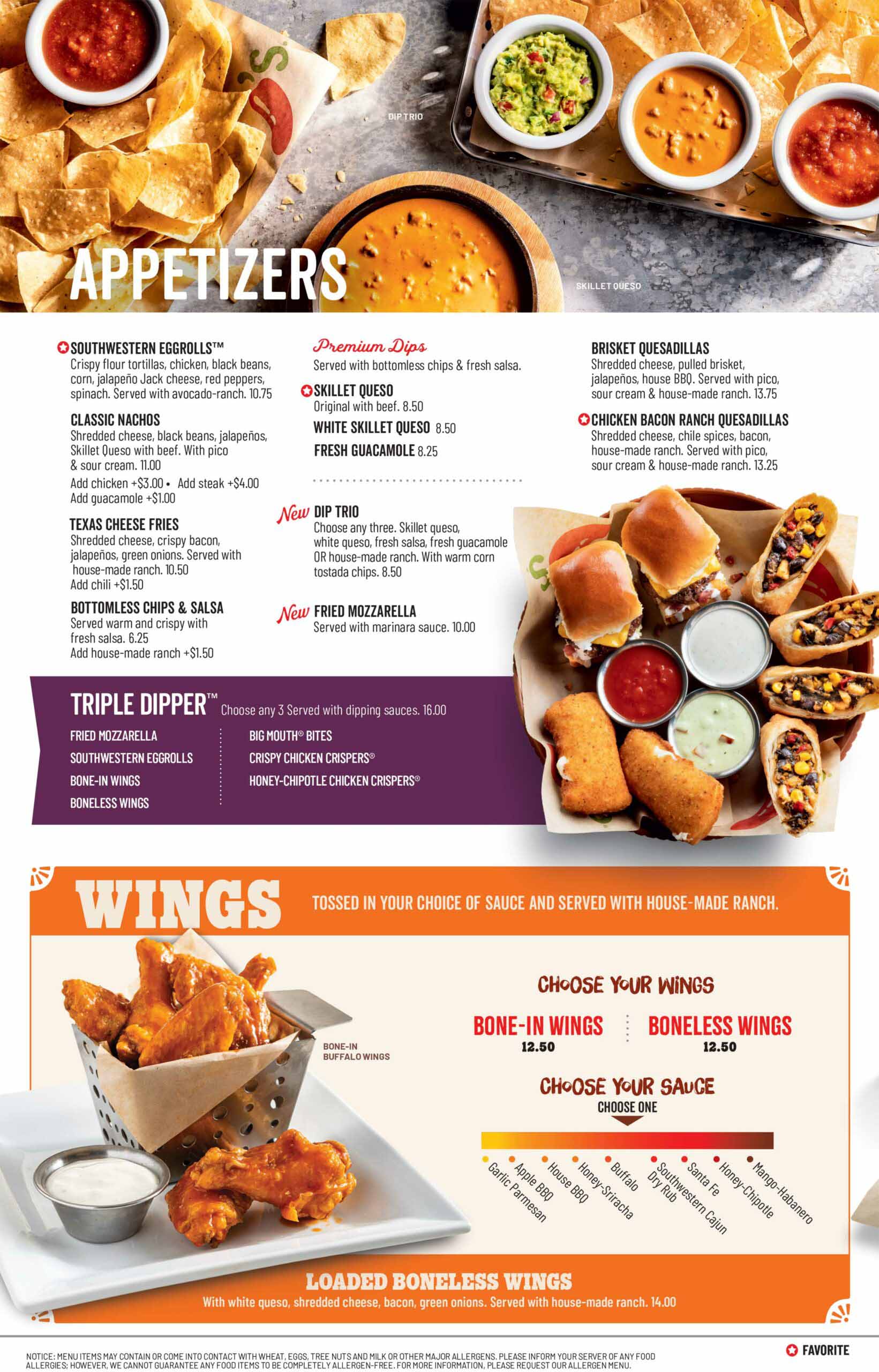 DIP TRIO

APPETIZERS

SKILLET QUESO

SOUTHWESTERN EGGROLLS™
Crispy flour tortillas, chicken, black beans, corn, jalapeño Jack cheese, red peppers, spinach. Served with avocado-ranch. 10.75

CLASSIC NACHOS
Shredded cheese, black beans, jalapeños, Skillet Queso with beef. With pico & sour cream. 11.00
Add chicken +$3.00 • Add steak +$4.00
Add guacamole +$1.00

TEXAS CHEESE FRIES
Shredded cheese, crispy bacon, jalapeños, green onions. Served with house-made ranch. 10.50
Add chili +$1.50

BOTTOMLESS CHIPS & SALSA
Served warm and crispy with fresh salsa. 6.25
Add house-made ranch +$1.50

Premium Dips
Served with bottomless chips & fresh salsa.

SKILLET QUESO
Original with beef. 8.50

WHITE SKILLET QUESO 8.50

FRESH GUACAMOLE 8.25

New DIP TRIO
Choose any three. Skillet queso, white queso, fresh salsa, fresh guacamole OR house-made ranch. With warm corn tostada chips. 8.50

New FRIED MOZZARELLA
Served with marinara sauce. 10.00

BRISKET QUESADILLAS
Shredded cheese, pulled brisket, jalapeños, house BBQ. Served with pico, sour cream & house-made ranch. 13.75

CHICKEN BACON RANCH QUESADILLAS
Shredded cheese, chile spices, bacon, house-made ranch. Served with pico, sour cream & house-made ranch. 13.25

TRIPLE DIPPER™ Choose any 3 Served with dipping sauces. 16.00

FRIED MOZZARELLA
SOUTHWESTERN EGGROLLS
BONE-IN WINGS
BONELESS WINGS

BIG MOUTH® BITES
CRISPY CHICKEN CRISPERS®
HONEY-CHIPOTLE CHICKEN CRISPERS®

WINGS
TOSSED IN YOUR CHOICE OF SAUCE AND SERVED WITH HOUSE-MADE RANCH.

BONE-IN BUFFALO WINGS

CHOOSE YOUR WINGS

BONE-IN WINGS 12.50
BONELESS WINGS 12.50

CHOOSE YOUR SAUCE
CHOOSE ONE

Garlic Parmesan
Apple BBQ
House BBQ
Honey-Sriracha
Buffalo
Dry Rub
Southwestern Cajun
Santa Fe
Honey-Chipotle
Mango-Habanero

LOADED BONELESS WINGS
With white queso, shredded cheese, bacon, green onions. Served with house-made ranch. 14.00

NOTICE: MENU ITEMS MAY CONTAIN OR COME INTO CONTACT WITH WHEAT, EGGS, TREE NUTS AND MILK OR OTHER MAJOR ALLERGENS. PLEASE INFORM YOUR SERVER OF ANY FOOD ALLERGIES; HOWEVER, WE CANNOT GUARANTEE ANY FOOD ITEMS TO BE COMPLETELY ALLERGEN-FREE. FOR MORE INFORMATION, PLEASE REQUEST OUR ALLERGEN MENU.

FAVORITE